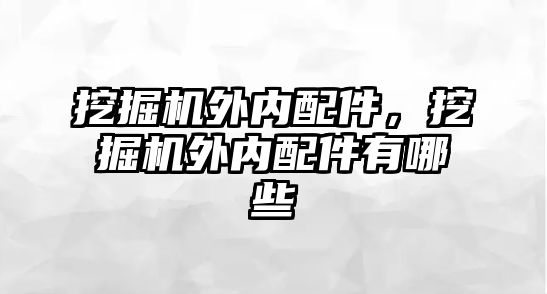 挖掘机外内配件，挖掘机外内配件有哪些